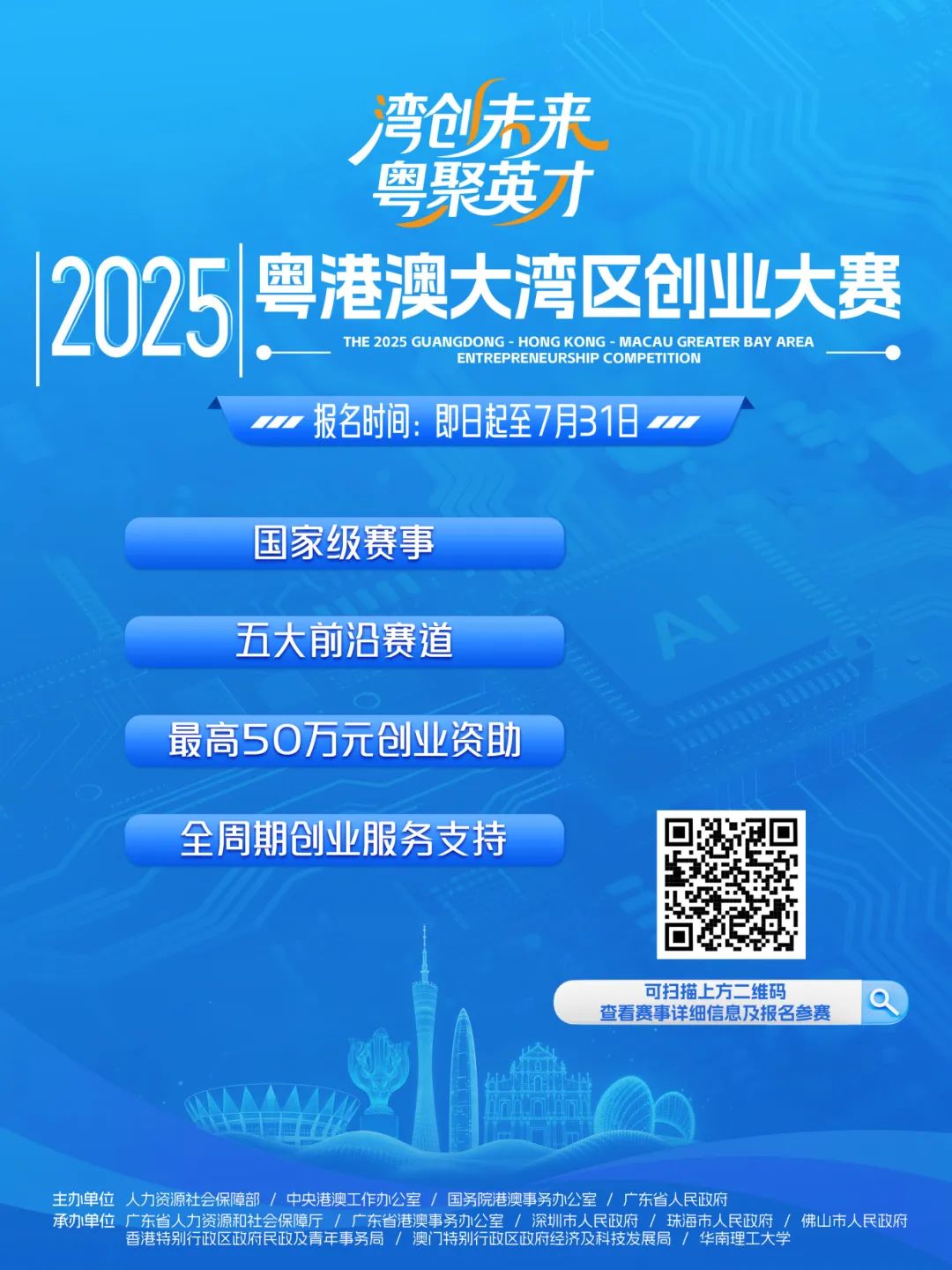 湾创未来
粤聚英才

2025 粤港澳大湾区创业大赛
THE 2025 GUANGDONG - HONG KONG - MACAU GREATER BAY AREA ENTREPRENEURSHIP COMPETITION

报名时间：即日起至7月31日

国家级赛事

五大前沿赛道

最高50万元创业资助

全周期创业服务支持

AI

可扫描上方二维码
查看赛事详细信息及报名参赛

主办单位 人力资源社会保障部 / 中央港澳工作办公室 / 国务院港澳事务办公室 / 广东省人民政府
承办单位 广东省人力资源和社会保障厅 / 广东省港澳事务办公室 / 深圳市人民政府 / 珠海市人民政府 / 佛山市人民政府
香港特别行政区政府民政及青年事务局 / 澳门特别行政区政府经济及科技发展局 / 华南理工大学